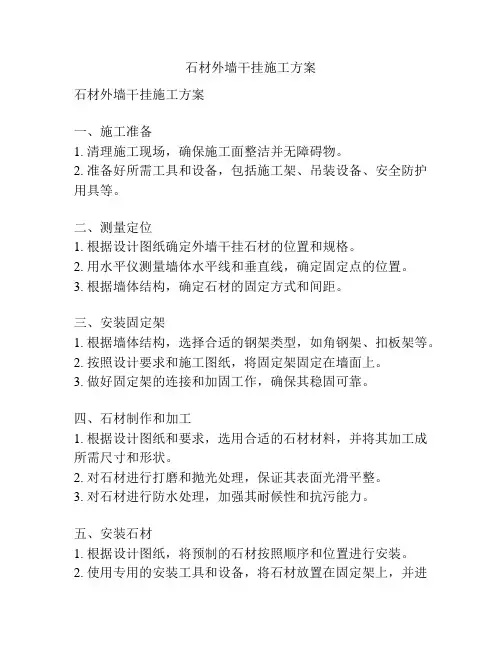 石材外墙干挂施工方案

石材外墙干挂施工方案

一、施工准备
1. 清理施工现场，确保施工面整洁并无障碍物。
2. 准备好所需工具和设备，包括施工架、吊装设备、安全防护用具等。

二、测量定位
1. 根据设计图纸确定外墙干挂石材的位置和规格。
2. 用水平仪测量墙体水平线和垂直线，确定固定点的位置。
3. 根据墙体结构，确定石材的固定方式和间距。

三、安装固定架
1. 根据墙体结构，选择合适的钢架类型，如角钢架、扣板架等。
2. 按照设计要求和施工图纸，将固定架固定在墙面上。
3. 做好固定架的连接和加固工作，确保其稳固可靠。

四、石材制作和加工
1. 根据设计图纸和要求，选用合适的石材材料，并将其加工成所需尺寸和形状。
2. 对石材进行打磨和抛光处理，保证其表面光滑平整。
3. 对石材进行防水处理，加强其耐候性和抗污能力。

五、安装石材
1. 根据设计图纸，将预制的石材按照顺序和位置进行安装。
2. 使用专用的安装工具和设备，将石材放置在固定架上，并进